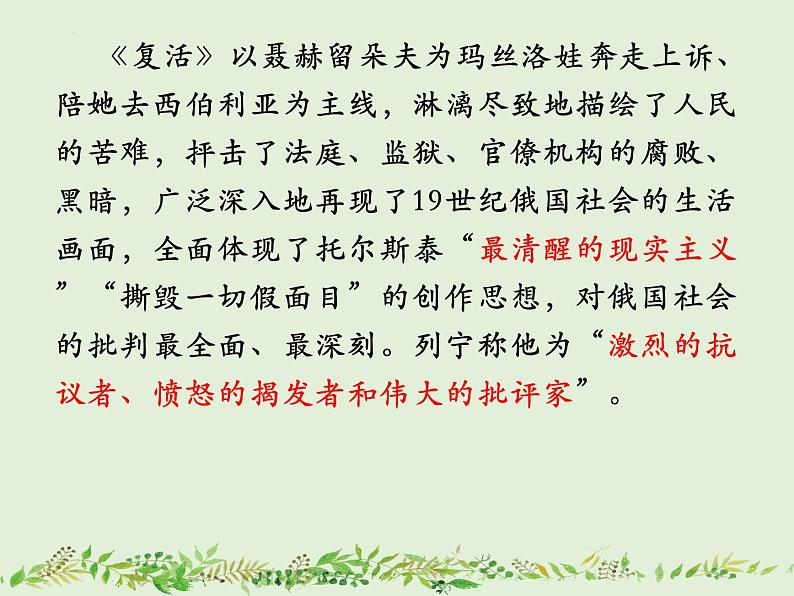 《复活》以聂赫留朵夫为玛丝洛娃奔走上诉、陪她去西伯利亚为主线，淋漓尽致地描绘了人民的苦难，抨击了法庭、监狱、官僚机构的腐败、黑暗，广泛深入地再现了19世纪俄国社会的生活画面，全面体现了托尔斯泰“最清醒的现实主义”“撕毁一切假面目”的创作思想，对俄国社会的批判最全面、最深刻。列宁称他为“激烈的抗议者、愤怒的揭发者和伟大的批评家”。